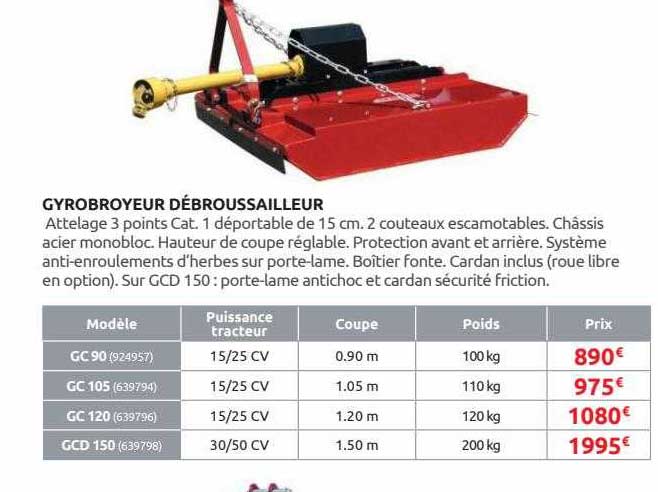 GYROBROYEUR DÉBROUSSAILLEUR

Attelage 3 points Cat. 1 déportable de 15 cm. 2 couteaux escamotables. Châssis acier monobloc. Hauteur de coupe réglable. Protection avant et arrière. Système anti-enroulements d'herbes sur porte-lame. Boîtier fonte. Cardan inclus (roue libre en option). Sur GCD 150 : porte-lame antichoc et cardan sécurité friction.

| Modèle | Puissance tracteur | Coupe | Poids | Prix |
|---|---|---|---|---|
| GC 90 (924957) | 15/25 CV | 0.90 m | 100 kg | 890€ |
| GC 105 (639794) | 15/25 CV | 1.05 m | 110 kg | 975€ |
| GC 120 (639796) | 15/25 CV | 1.20 m | 120 kg | 1080€ |
| GCD 150 (639798) | 30/50 CV | 1.50 m | 200 kg | 1995€ |